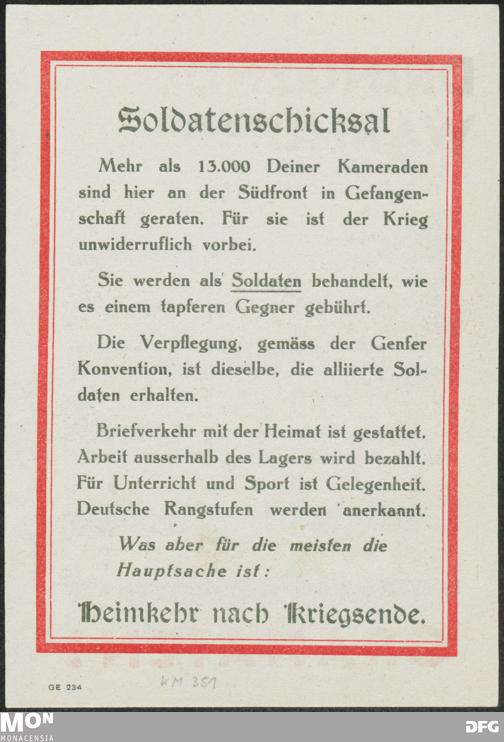 Soldatenschicksal

Mehr als 13.000 Deiner Kameraden sind hier an der Südfront in Gefangenschaft geraten. Für sie ist der Krieg unwiderruflich vorbei.

Sie werden als Soldaten behandelt, wie es einem tapferen Gegner gebührt.

Die Verpflegung, gemäss der Genfer Konvention, ist dieselbe, die alliierte Soldaten erhalten.

Briefverkehr mit der Heimat ist gestattet. Arbeit ausserhalb des Lagers wird bezahlt. Für Unterricht und Sport ist Gelegenheit. Deutsche Rangstufen werden anerkannt.

Was aber für die meisten die Hauptsache ist:

Heimkehr nach Kriegsende.

GE 234

KM 351

MON
MONACENSIA

DFG